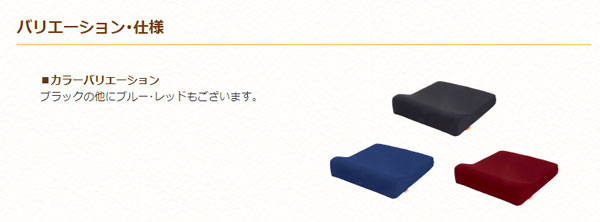 バリエーション・仕様

■カラーバリエーション
ブラックの他にブルー・レッドもございます。